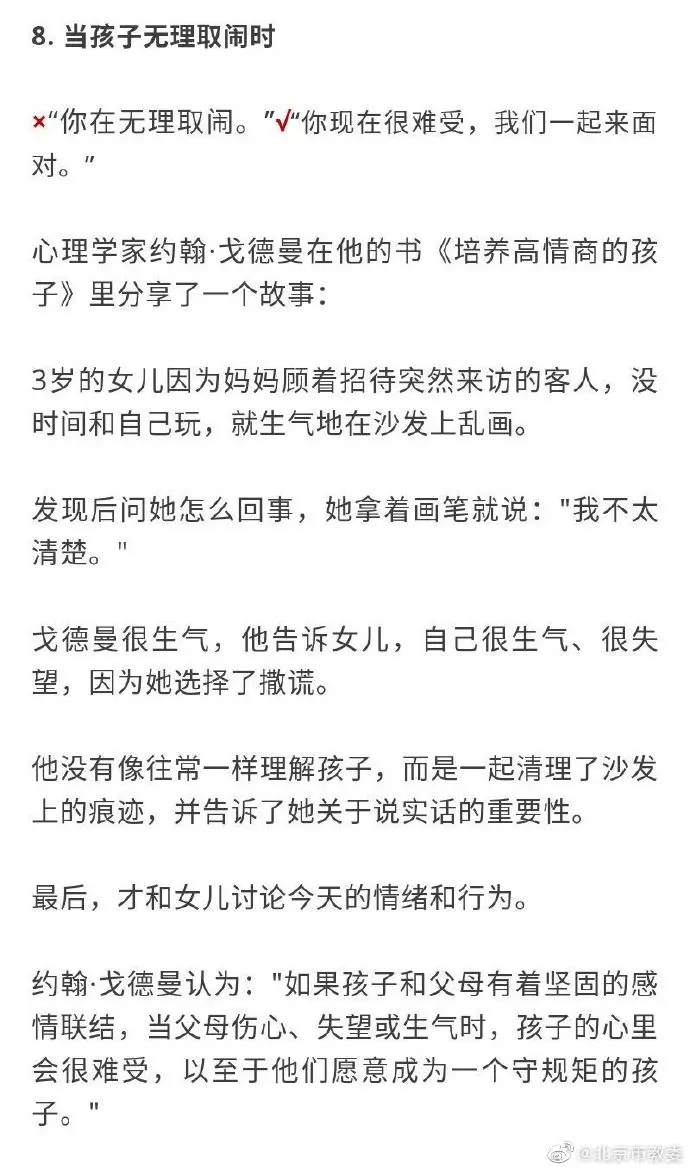 8. 当孩子无理取闹时

×“你在无理取闹。”√“你现在很难受，我们一起来面对。”

心理学家约翰·戈德曼在他的书《培养高情商的孩子》里分享了一个故事：

3岁的女儿因为妈妈顾着招待突然来访的客人，没时间和自己玩，就生气地在沙发上乱画。

发现后问她怎么回事，她拿着画笔就说："我不太清楚。"

戈德曼很生气，他告诉女儿，自己很生气、很失望，因为她选择了撒谎。

他没有像往常一样理解孩子，而是一起清理了沙发上的痕迹，并告诉了她关于说实话的重要性。

最后，才和女儿讨论今天的情绪和行为。

约翰·戈德曼认为："如果孩子和父母有着坚固的感情联结，当父母伤心、失望或生气时，孩子的心里会很难受，以至于他们愿意成为一个守规矩的孩子。"

@北京市教委